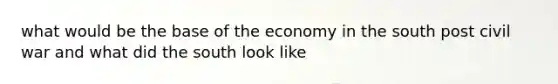 what would be the base of the economy in the south post civil war and what did the south look like